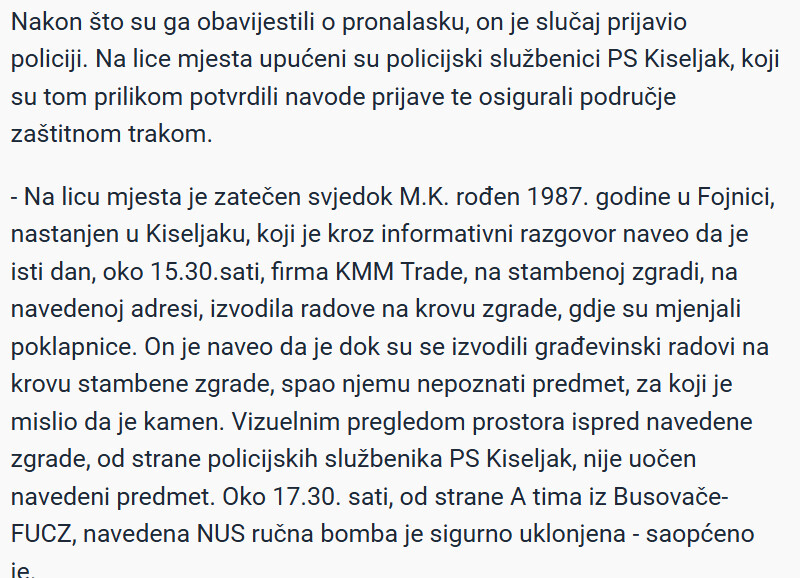 Nakon što su ga obavijestili o pronalasku, on je slučaj prijavio policiji. Na lice mjesta upućeni su policijski službenici PS Kiseljak, koji su tom prilikom potvrdili navode prijave te osigurali područje zaštitnom trakom.

- Na licu mjesta je zatečen svjedok M.K. rođen 1987. godine u Fojnici, nastanjen u Kiseljaku, koji je kroz informativni razgovor naveo da je isti dan, oko 15.30.sati, firma KMM Trade, na stambenoj zgradi, na navedenoj adresi, izvodila radove na krovu zgrade, gdje su mjenjali poklapnice. On je naveo da je dok su se izvodili građevinski radovi na krovu stambene zgrade, spao njemu nepoznati predmet, za koji je mislio da je kamen. Vizuelnim pregledom prostora ispred navedene zgrade, od strane policijskih službenika PS Kiseljak, nije uočen navedeni predmet. Oko 17.30. sati, od strane A tima iz Busovače-FUCZ, navedena NUS ručna bomba je sigurno uklonjena - saopćeno je.